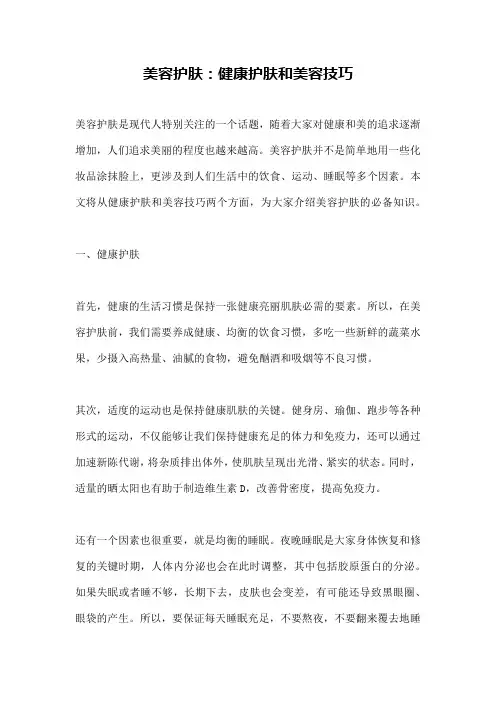 美容护肤：健康护肤和美容技巧

美容护肤是现代人特别关注的一个话题，随着大家对健康和美的追求逐渐增加，人们追求美丽的程度也越来越高。美容护肤并不是简单地用一些化妆品涂抹脸上，更涉及到人们生活中的饮食、运动、睡眠等多个因素。本文将从健康护肤和美容技巧两个方面，为大家介绍美容护肤的必备知识。

一、健康护肤

首先，健康的生活习惯是保持一张健康亮丽肌肤必需的要素。所以，在美容护肤前，我们需要养成健康、均衡的饮食习惯，多吃一些新鲜的蔬菜水果，少摄入高热量、油腻的食物，避免酗酒和吸烟等不良习惯。

其次，适度的运动也是保持健康肌肤的关键。健身房、瑜伽、跑步等各种形式的运动，不仅能够让我们保持健康充足的体力和免疫力，还可以通过加速新陈代谢，将杂质排出体外，使肌肤呈现出光滑、紧实的状态。同时，适量的晒太阳也有助于制造维生素 D，改善骨密度，提高免疫力。

还有一个因素也很重要，就是均衡的睡眠。夜晚睡眠是大家身体恢复和修复的关键时期，人体内分泌也会在此时调整，其中包括胶原蛋白的分泌。如果失眠或者睡不够，长期下去，皮肤也会变差，有可能还导致黑眼圈、眼袋的产生。所以，要保证每天睡眠充足，不要熬夜，不要翻来覆去地睡